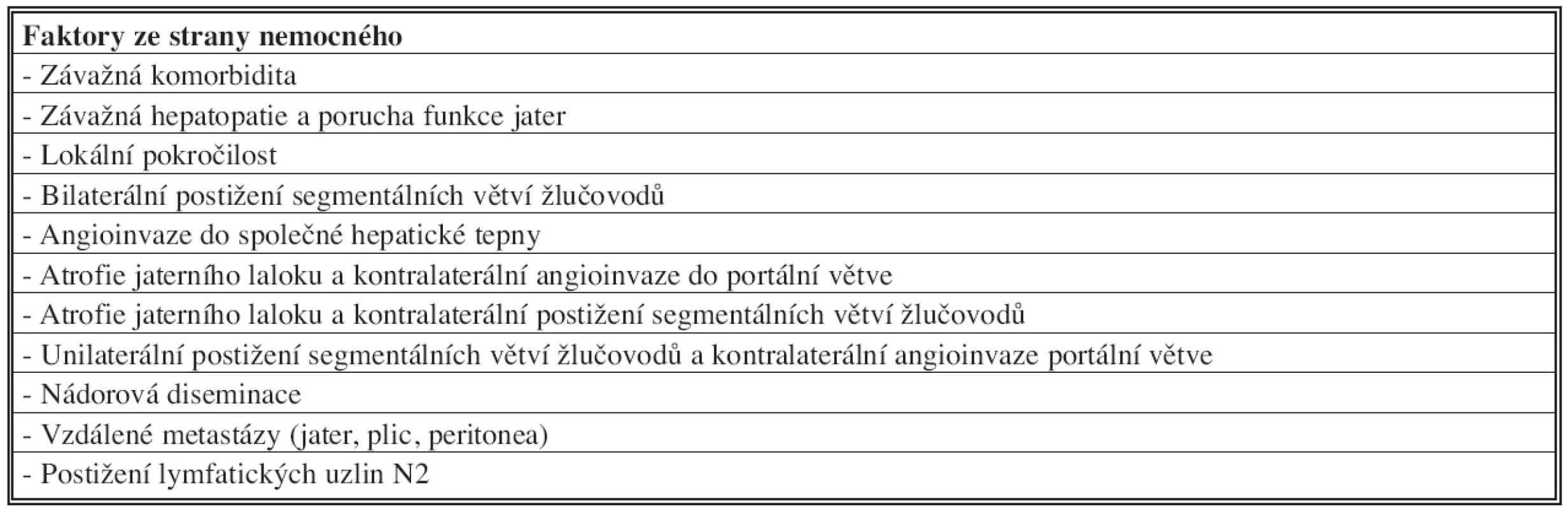 | Faktory ze strany nemocného |
|---|
| - Závažná komorbidita |
| - Závažná hepatopatie a porucha funkce jater |
| - Lokální pokročilost |
| - Bilaterální postižení segmentálních větví žlučovodů |
| - Angioinvaze do společné hepatické tepny |
| - Atrofie jaterního laloku a kontralaterální angioinvaze do portální větve |
| - Atrofie jaterního laloku a kontralaterální postižení segmentálních větví žlučovodů |
| - Unilaterální postižení segmentálních větví žlučovodů a kontralaterální angioinvaze portální větve |
| - Nádorová diseminace |
| - Vzdálené metastázy (jater, plic, peritonea) |
| - Postižení lymfatických uzlin N2 |